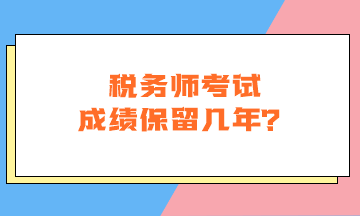 税务师考试
成绩保留几年？